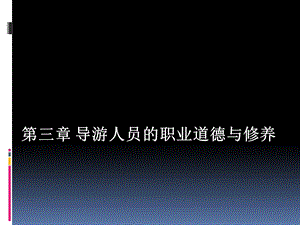 第三章 导游人员的职业道德与修养